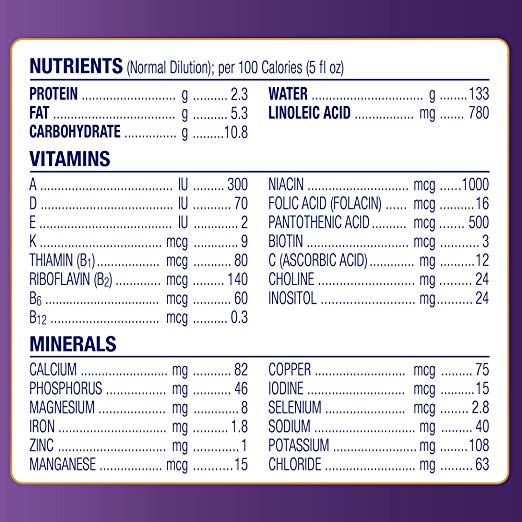 NUTRIENTS (Normal Dilution); per 100 Calories (5 fl oz)

PROTEIN g 2.3
FAT g 5.3
CARBOHYDRATE g 10.8

WATER g 133
LINOLEIC ACID mg 780

VITAMINS

A IU 300
D IU 70
E IU 2
K mcg 9
THIAMIN ($B_1$) mcg 80
RIBOFLAVIN ($B_2$) mcg 140
$B_6$ mcg 60
$B_{12}$ mcg 0.3

NIACIN mcg 1000
FOLIC ACID (FOLACIN) mcg 16
PANTOTHENIC ACID mcg 500
BIOTIN mcg 3
C (ASCORBIC ACID) mg 12
CHOLINE mg 24
INOSITOL mg 24

MINERALS

CALCIUM mg 82
PHOSPHORUS mg 46
MAGNESIUM mg 8
IRON mg 1.8
ZINC mg 1
MANGANESE mcg 15

COPPER mcg 75
IODINE mcg 15
SELENIUM mcg 2.8
SODIUM mg 40
POTASSIUM mg 108
CHLORIDE mg 63